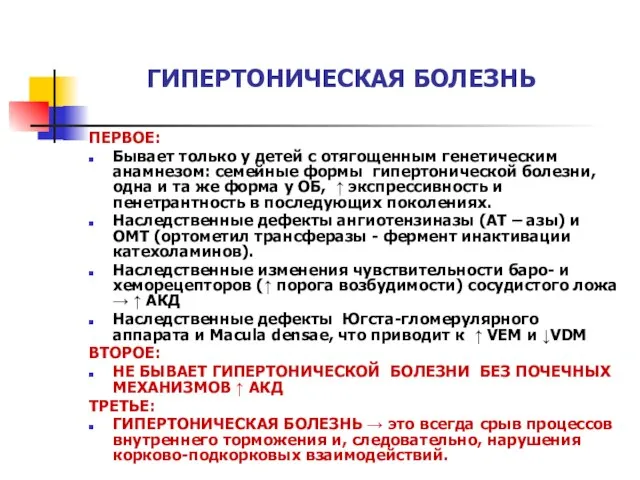 ГИПЕРТОНИЧЕСКАЯ БОЛЕЗНЬ

ПЕРВОЕ:

Бывает только у детей с отягощенным генетическим анамнезом: семейные формы гипертонической болезни, одна и та же форма у ОБ, ↑ экспрессивность и пенетрантность в последующих поколениях.

Наследственные дефекты ангиотензиназы (АТ – азы) и ОМТ (ортометил трансферазы - фермент инактивации катехоламинов).

Наследственные изменения чувствительности баро- и хеморецепторов (↑ порога возбудимости) сосудистого ложа → ↑ АКД

Наследственные дефекты Югста-гломерулярного аппарата и Macula densae, что приводит к ↑ VEM и ↓VDM

ВТОРОЕ:

НЕ БЫВАЕТ ГИПЕРТОНИЧЕСКОЙ БОЛЕЗНИ БЕЗ ПОЧЕЧНЫХ МЕХАНИЗМОВ ↑ АКД

ТРЕТЬЕ:

ГИПЕРТОНИЧЕСКАЯ БОЛЕЗНЬ → это всегда срыв процессов внутреннего торможения и, следовательно, нарушения корково-подкорковых взаимодействий.